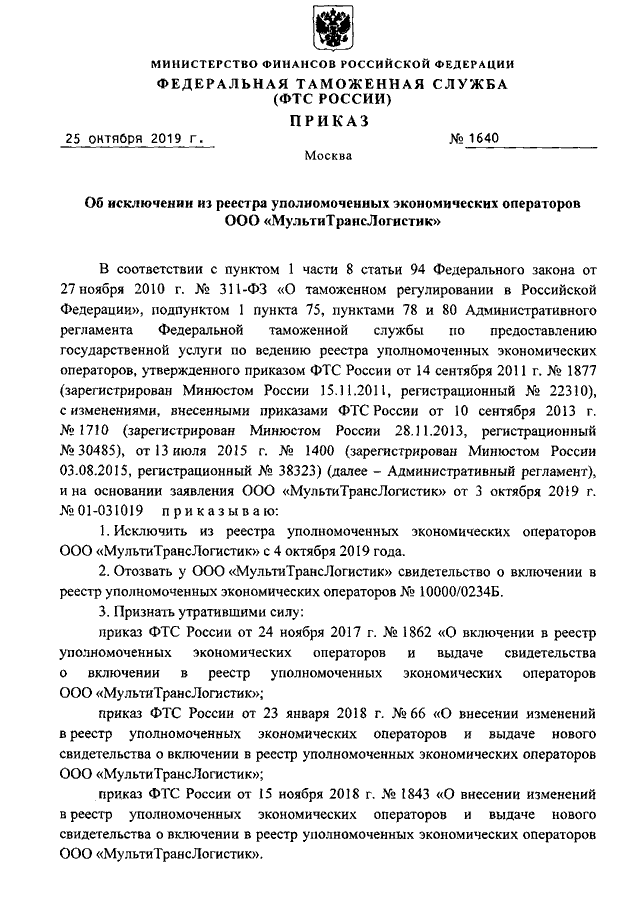 МИНИСТЕРСТВО ФИНАНСОВ РОССИЙСКОЙ ФЕДЕРАЦИИ
ФЕДЕРАЛЬНАЯ ТАМОЖЕННАЯ СЛУЖБА
(ФТС РОССИИ)
ПРИКАЗ

25 октября 2019 г. № 1640

Москва

Об исключении из реестра уполномоченных экономических операторов ООО «МультиТрансЛогистик»

В соответствии с пунктом 1 части 8 статьи 94 Федерального закона от 27 ноября 2010 г. № 311-ФЗ «О таможенном регулировании в Российской Федерации», подпунктом 1 пункта 75, пунктами 78 и 80 Административного регламента Федеральной таможенной службы по предоставлению государственной услуги по ведению реестра уполномоченных экономических операторов, утвержденного приказом ФТС России от 14 сентября 2011 г. № 1877 (зарегистрирован Минюстом России 15.11.2011, регистрационный № 22310), с изменениями, внесенными приказами ФТС России от 10 сентября 2013 г. № 1710 (зарегистрирован Минюстом России 28.11.2013, регистрационный № 30485), от 13 июля 2015 г. № 1400 (зарегистрирован Минюстом России 03.08.2015, регистрационный № 38323) (далее – Административный регламент), и на основании заявления ООО «МультиТрансЛогистик» от 3 октября 2019 г. № 01-031019 приказываю:

1. Исключить из реестра уполномоченных экономических операторов ООО «МультиТрансЛогистик» с 4 октября 2019 года.

2. Отозвать у ООО «МультиТрансЛогистик» свидетельство о включении в реестр уполномоченных экономических операторов № 10000/0234Б.

3. Признать утратившими силу:

приказ ФТС России от 24 ноября 2017 г. № 1862 «О включении в реестр уполномоченных экономических операторов и выдаче свидетельства о включении в реестр уполномоченных экономических операторов ООО «МультиТрансЛогистик»;

приказ ФТС России от 23 января 2018 г. № 66 «О внесении изменений в реестр уполномоченных экономических операторов и выдаче нового свидетельства о включении в реестр уполномоченных экономических операторов ООО «МультиТрансЛогистик»;

приказ ФТС России от 15 ноября 2018 г. № 1843 «О внесении изменений в реестр уполномоченных экономических операторов и выдаче нового свидетельства о включении в реестр уполномоченных экономических операторов ООО «МультиТрансЛогистик».